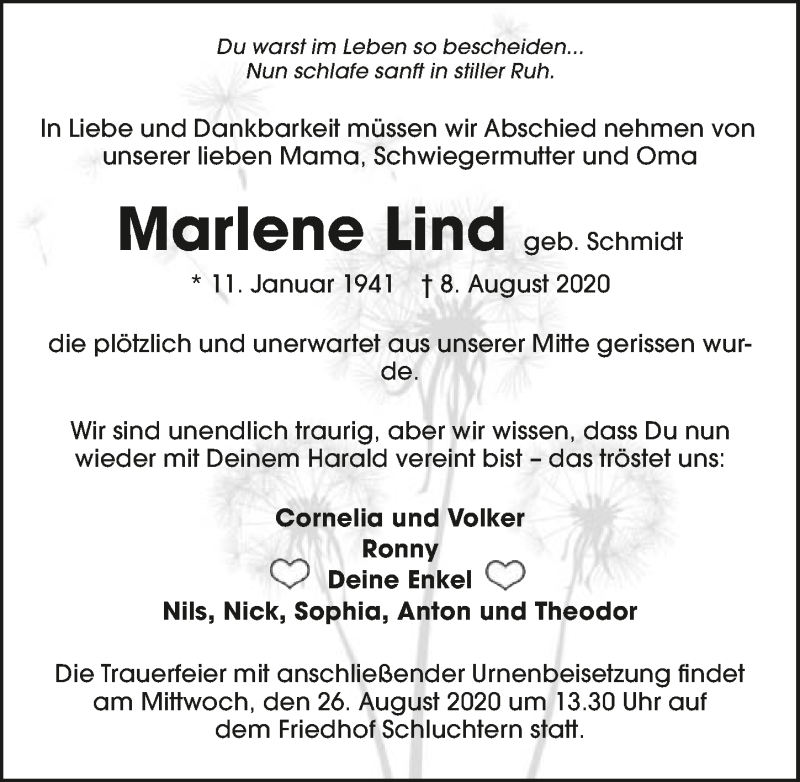 Du warst im Leben so bescheiden...
Nun schlafe sanft in stiller Ruh.

In Liebe und Dankbarkeit müssen wir Abschied nehmen von unserer lieben Mama, Schwiegermutter und Oma

Marlene Lind geb. Schmidt

* 11. Januar 1941 † 8. August 2020

die plötzlich und unerwartet aus unserer Mitte gerissen wurde.

Wir sind unendlich traurig, aber wir wissen, dass Du nun wieder mit Deinem Harald vereint bist – das tröstet uns:

Cornelia und Volker
Ronny
Deine Enkel
Nils, Nick, Sophia, Anton und Theodor

Die Trauerfeier mit anschließender Urnenbeisetzung findet am Mittwoch, den 26. August 2020 um 13.30 Uhr auf dem Friedhof Schluchtern statt.